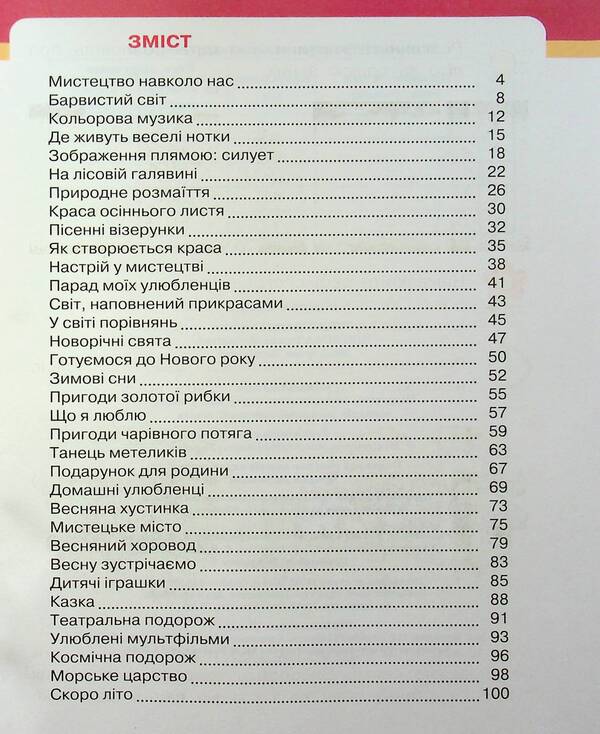 ЗМІСТ

Мистецтво навколо нас 4
Барвистий світ 8
Кольорова музика 12
Де живуть веселі нотки 15
Зображення плямою: силует 18
На лісовій галявині 22
Природне розмаїття 26
Краса осіннього листя 30
Пісенні візерунки 32
Як створюється краса 35
Настрій у мистецтві 38
Парад моїх улюбленців 41
Світ, наповнений прикрасами 43
У світі порівнянь 45
Новорічні свята 47
Готуємося до Нового року 50
Зимові сни 52
Пригоди золотої рибки 55
Що я люблю 57
Пригоди чарівного потяга 59
Танець метеликів 63
Подарунок для родини 67
Домашні улюбленці 69
Весняна хустинка 73
Мистецьке місто 75
Весняний хоровод 79
Весну зустрічаємо 83
Дитячі іграшки 85
Казка 88
Театральна подорож 91
Улюблені мультфільми 93
Космічна подорож 96
Морське царство 98
Скоро літо 100